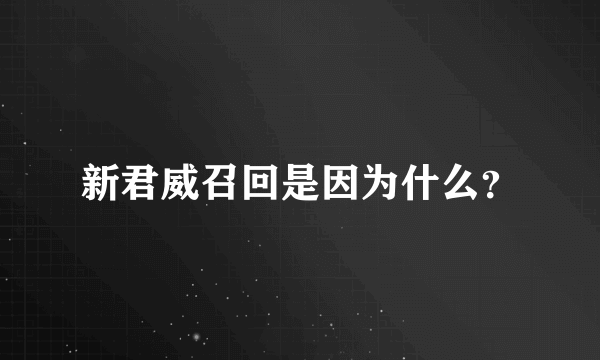 新君威召回是因为什么？